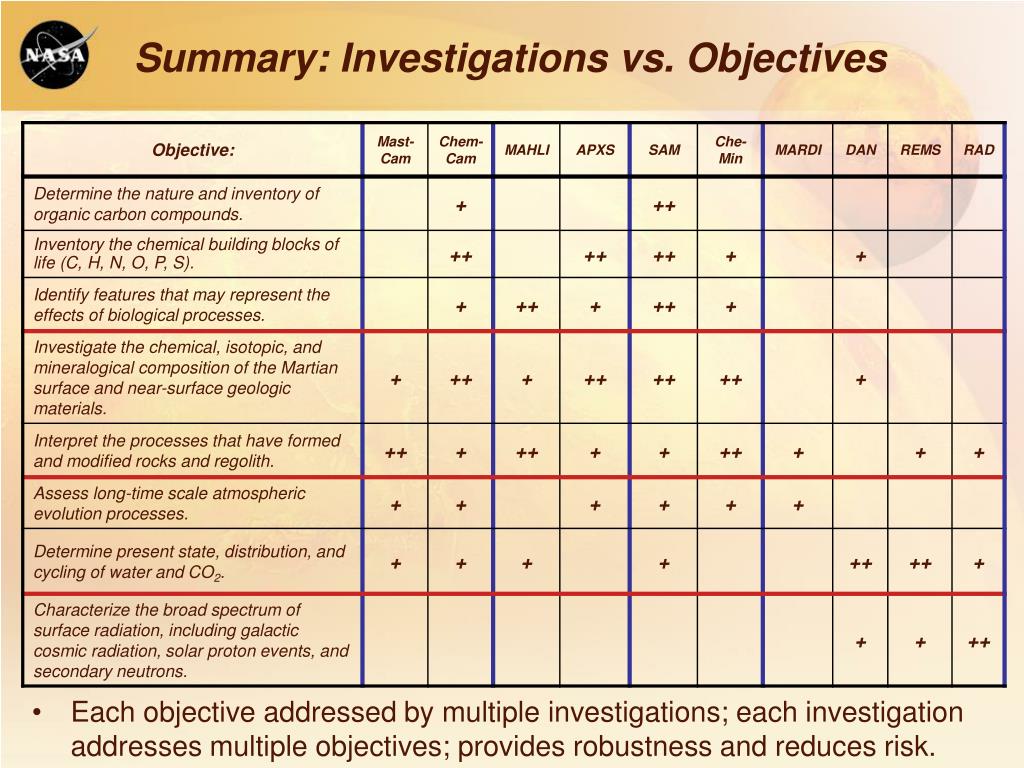 NASA

Summary: Investigations vs. Objectives

| Objective: | Mast-Cam | Chem-Cam | MAHLI | APXS | SAM | Che-Min | MARDI | DAN | REMS | RAD |
|---|---|---|---|---|---|---|---|---|---|---|
| Determine the nature and inventory of organic carbon compounds. | | + | | | ++ | | | | | |
| Inventory the chemical building blocks of life (C, H, N, O, P, S). | | ++ | | ++ | ++ | + | | + | | |
| Identify features that may represent the effects of biological processes. | | + | ++ | + | ++ | + | | | | |
| Investigate the chemical, isotopic, and mineralogical composition of the Martian surface and near-surface geologic materials. | + | ++ | + | ++ | ++ | ++ | | + | | |
| Interpret the processes that have formed and modified rocks and regolith. | ++ | + | ++ | + | + | ++ | + | | + | + |
| Assess long-time scale atmospheric evolution processes. | + | + | | + | + | + | + | | | |
| Determine present state, distribution, and cycling of water and $CO_2$. | + | + | + | | + | | | ++ | ++ | + |
| Characterize the broad spectrum of surface radiation, including galactic cosmic radiation, solar proton events, and secondary neutrons. | | | | | | | | + | + | ++ |

• Each objective addressed by multiple investigations; each investigation addresses multiple objectives; provides robustness and reduces risk.